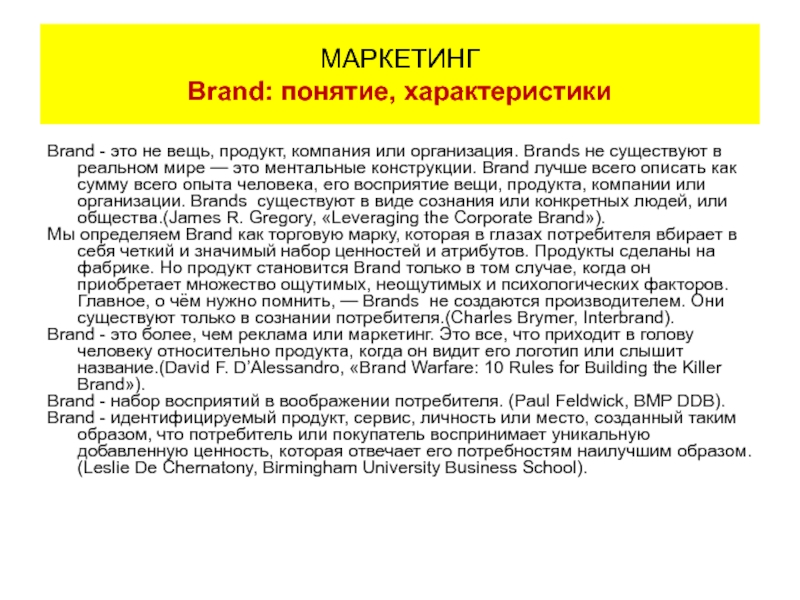 МАРКЕТИНГ
Brand: понятие, характеристики

Brand - это не вещь, продукт, компания или организация. Brands не существуют в реальном мире — это ментальные конструкции. Brand лучше всего описать как сумму всего опыта человека, его восприятие вещи, продукта, компании или организации. Brands существуют в виде сознания или конкретных людей, или общества.(James R. Gregory, «Leveraging the Corporate Brand»).
Мы определяем Brand как торговую марку, которая в глазах потребителя вбирает в себя четкий и значимый набор ценностей и атрибутов. Продукты сделаны на фабрике. Но продукт становится Brand только в том случае, когда он приобретает множество ощутимых, неощутимых и психологических факторов. Главное, о чём нужно помнить, — Brands не создаются производителем. Они существуют только в сознании потребителя.(Charles Brymer, Interbrand).
Brand - это более, чем реклама или маркетинг. Это все, что приходит в голову человеку относительно продукта, когда он видит его логотип или слышит название.(David F. D'Alessandro, «Brand Warfare: 10 Rules for Building the Killer Brand»).
Brand - набор восприятий в воображении потребителя. (Paul Feldwick, BMP DDB).
Brand - идентифицируемый продукт, сервис, личность или место, созданный таким образом, что потребитель или покупатель воспринимает уникальную добавленную ценность, которая отвечает его потребностям наилучшим образом. (Leslie De Chernatony, Birmingham University Business School).